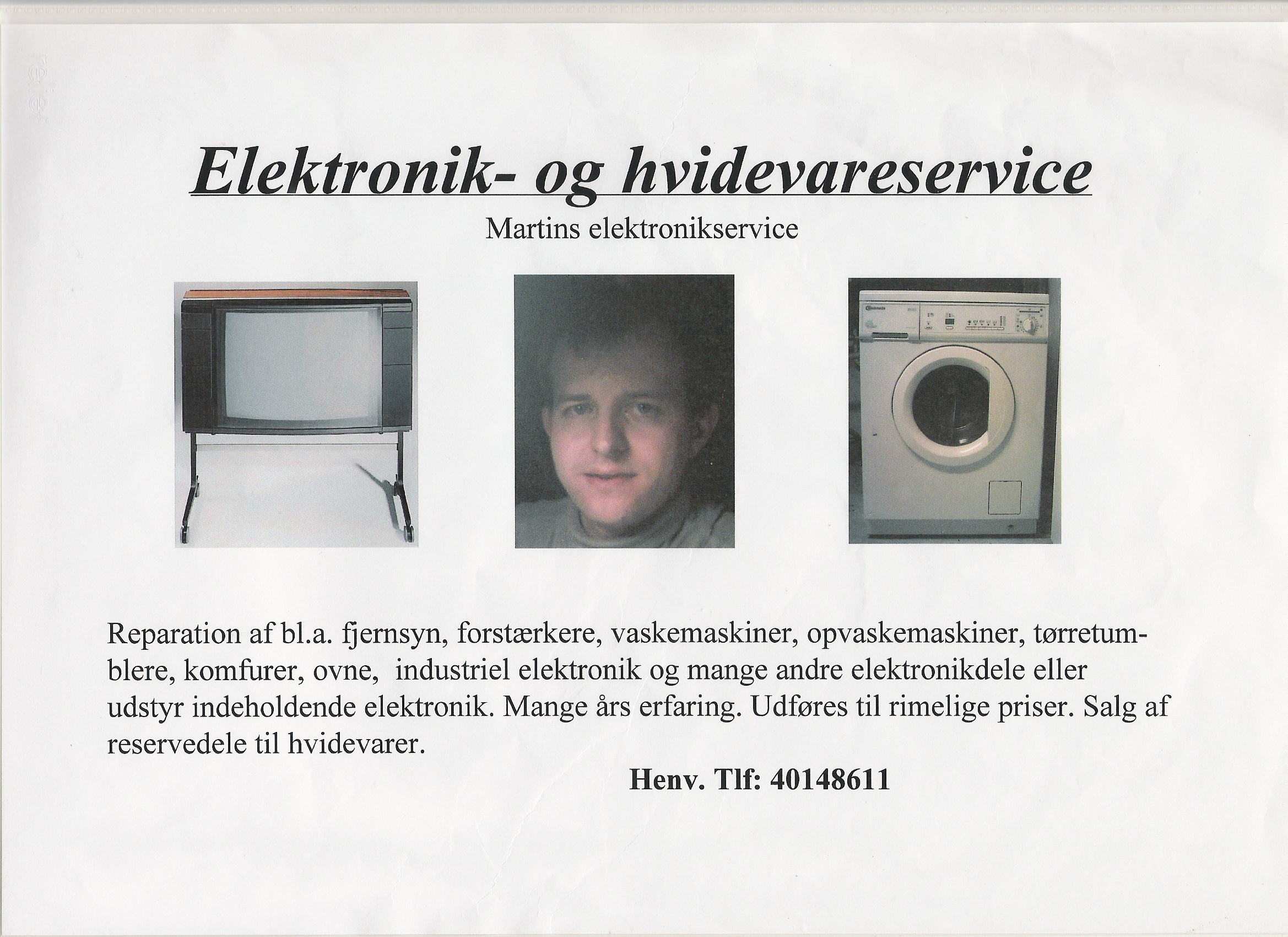 Elektronik- og hvidevareservice

Martins elektronikservice

Reparation af bl.a. fjernsyn, forstærkere, vaskemaskiner, opvaskemaskiner, tørretumblere, komfurer, ovne, industriel elektronik og mange andre elektronikdele eller udstyr indeholdende elektronik. Mange års erfaring. Udføres til rimelige priser. Salg af reservedele til hvidevarer.

Henv. Tlf: 40148611